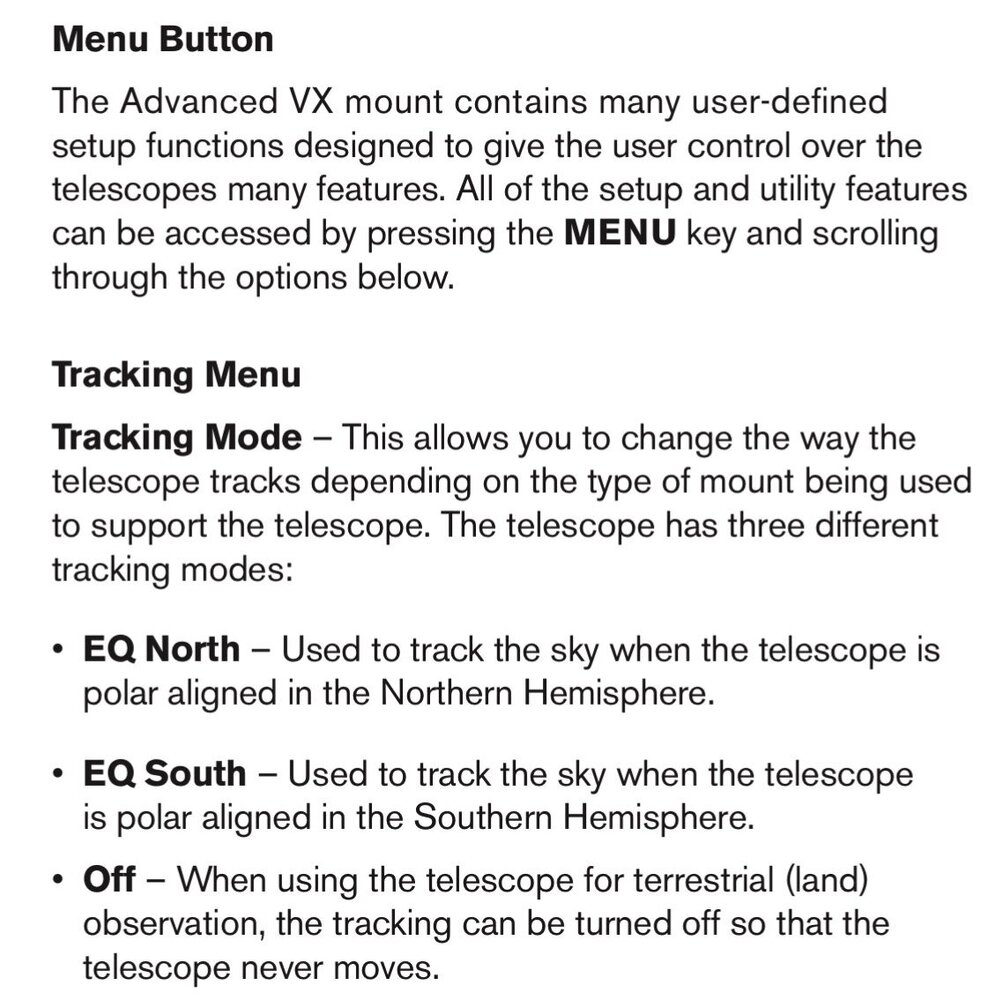 Menu Button

The Advanced VX mount contains many user-defined setup functions designed to give the user control over the telescopes many features. All of the setup and utility features can be accessed by pressing the MENU key and scrolling through the options below.

Tracking Menu

Tracking Mode – This allows you to change the way the telescope tracks depending on the type of mount being used to support the telescope. The telescope has three different tracking modes:

• EQ North – Used to track the sky when the telescope is polar aligned in the Northern Hemisphere.

• EQ South – Used to track the sky when the telescope is polar aligned in the Southern Hemisphere.

• Off – When using the telescope for terrestrial (land) observation, the tracking can be turned off so that the telescope never moves.